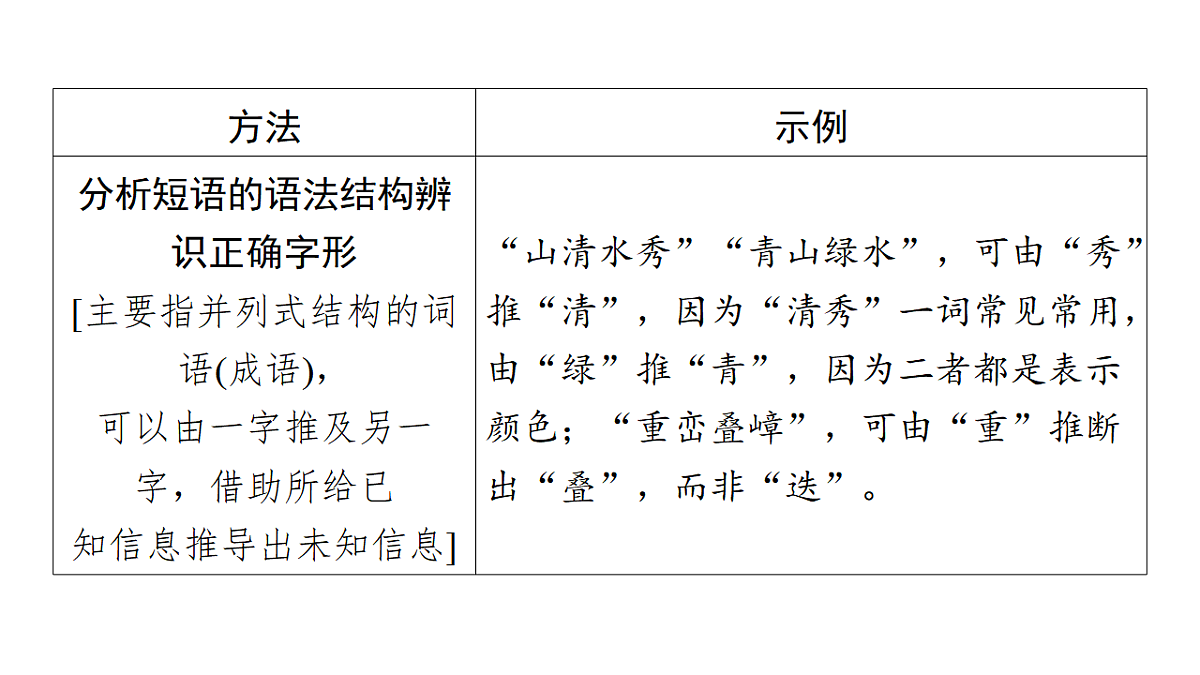 | 方法 | 示例 |
|---|---|
| 分析短语的语法结构辨识正确字形 [主要指并列式结构的词语(成语)，可以由一字推及另一字，借助所给已知信息推导出未知信息] | “山清水秀”“青山绿水”，可由“秀”推“清”，因为“清秀”一词常见常用，由“绿”推“青”，因为二者都是表示颜色；“重峦叠嶂”，可由“重”推断出“叠”，而非“迭”。 |